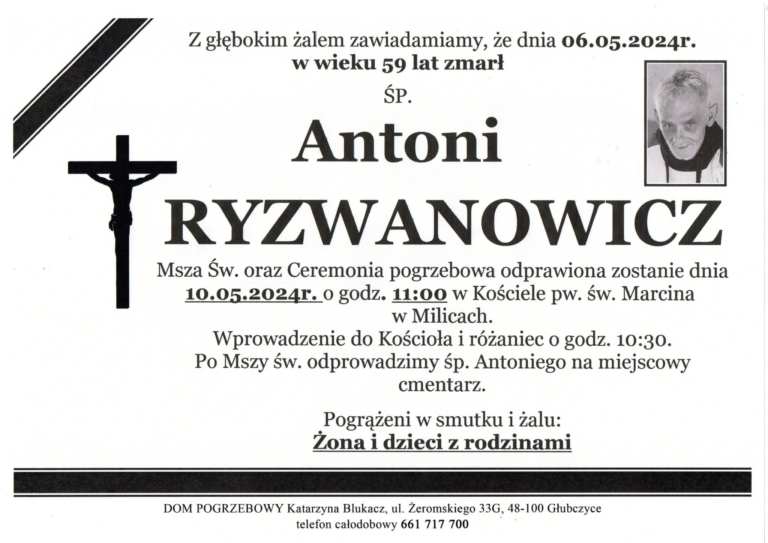 Z głębokim żalem zawiadamiamy, że dnia 06.05.2024r.
w wieku 59 lat zmarł

ŚP.

Antoni
RYZWANOWICZ

Msza Św. oraz Ceremonia pogrzebowa odprawiona zostanie dnia 10.05.2024r. o godz. 11:00 w Kościele pw. św. Marcina w Milicach.
Wprowadzenie do Kościoła i różaniec o godz. 10:30.
Po Mszy św. odprowadzimy śp. Antoniego na miejscowy cmentarz.

Pogrążeni w smutku i żalu:
Żona i dzieci z rodzinami

DOM POGRZEBOWY Katarzyna Blukacz, ul. Żeromskiego 33G, 48-100 Głubczyce
telefon całodobowy 661 717 700